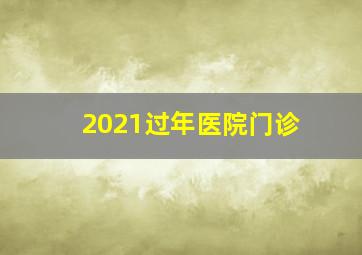 2021过年医院门诊